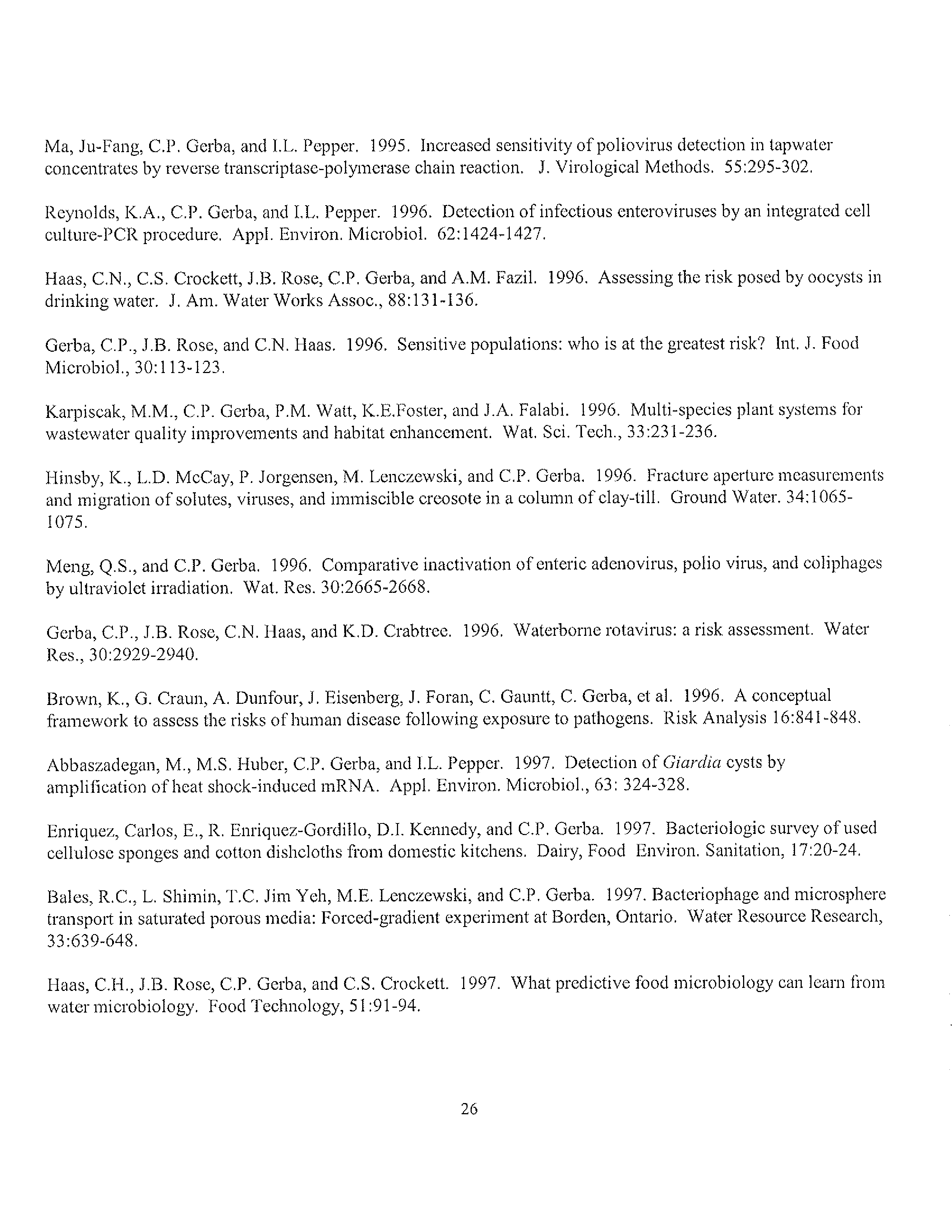 Ma, Ju-Fang, C.P. Gerba, and I.L. Pepper. 1995. Increased sensitivity of poliovirus detection in tapwater concentrates by reverse transcriptase-polymerase chain reaction. J. Virological Methods. 55:295-302.

Reynolds, K.A., C.P. Gerba, and I.L. Pepper. 1996. Detection of infectious enteroviruses by an integrated cell culture-PCR procedure. Appl. Environ. Microbiol. 62:1424-1427.

Haas, C.N., C.S. Crockett, J.B. Rose, C.P. Gerba, and A.M. Fazil. 1996. Assessing the risk posed by oocysts in drinking water. J. Am. Water Works Assoc., 88:131-136.

Gerba, C.P., J.B. Rose, and C.N. Haas. 1996. Sensitive populations: who is at the greatest risk? Int. J. Food Microbiol., 30:113-123.

Karpiscak, M.M., C.P. Gerba, P.M. Watt, K.E.Foster, and J.A. Falabi. 1996. Multi-species plant systems for wastewater quality improvements and habitat enhancement. Wat. Sci. Tech., 33:231-236.

Hinsby, K., L.D. McCay, P. Jorgensen, M. Lenczewski, and C.P. Gerba. 1996. Fracture aperture measurements and migration of solutes, viruses, and immiscible creosote in a column of clay-till. Ground Water. 34:1065-1075.

Meng, Q.S., and C.P. Gerba. 1996. Comparative inactivation of enteric adenovirus, polio virus, and coliphages by ultraviolet irradiation. Wat. Res. 30:2665-2668.

Gerba, C.P., J.B. Rose, C.N. Haas, and K.D. Crabtree. 1996. Waterborne rotavirus: a risk assessment. Water Res., 30:2929-2940.

Brown, K., G. Craun, A. Dunfour, J. Eisenberg, J. Foran, C. Gauntt, C. Gerba, et al. 1996. A conceptual framework to assess the risks of human disease following exposure to pathogens. Risk Analysis 16:841-848.

Abbaszadegan, M., M.S. Huber, C.P. Gerba, and I.L. Pepper. 1997. Detection of Giardia cysts by amplification of heat shock-induced mRNA. Appl. Environ. Microbiol., 63: 324-328.

Enriquez, Carlos, E., R. Enriquez-Gordillo, D.I. Kennedy, and C.P. Gerba. 1997. Bacteriologic survey of used cellulose sponges and cotton dishcloths from domestic kitchens. Dairy, Food Environ. Sanitation, 17:20-24.

Bales, R.C., L. Shimin, T.C. Jim Yeh, M.E. Lenczewski, and C.P. Gerba. 1997. Bacteriophage and microsphere transport in saturated porous media: Forced-gradient experiment at Borden, Ontario. Water Resource Research, 33:639-648.

Haas, C.H., J.B. Rose, C.P. Gerba, and C.S. Crockett. 1997. What predictive food microbiology can learn from water microbiology. Food Technology, 51:91-94.

26